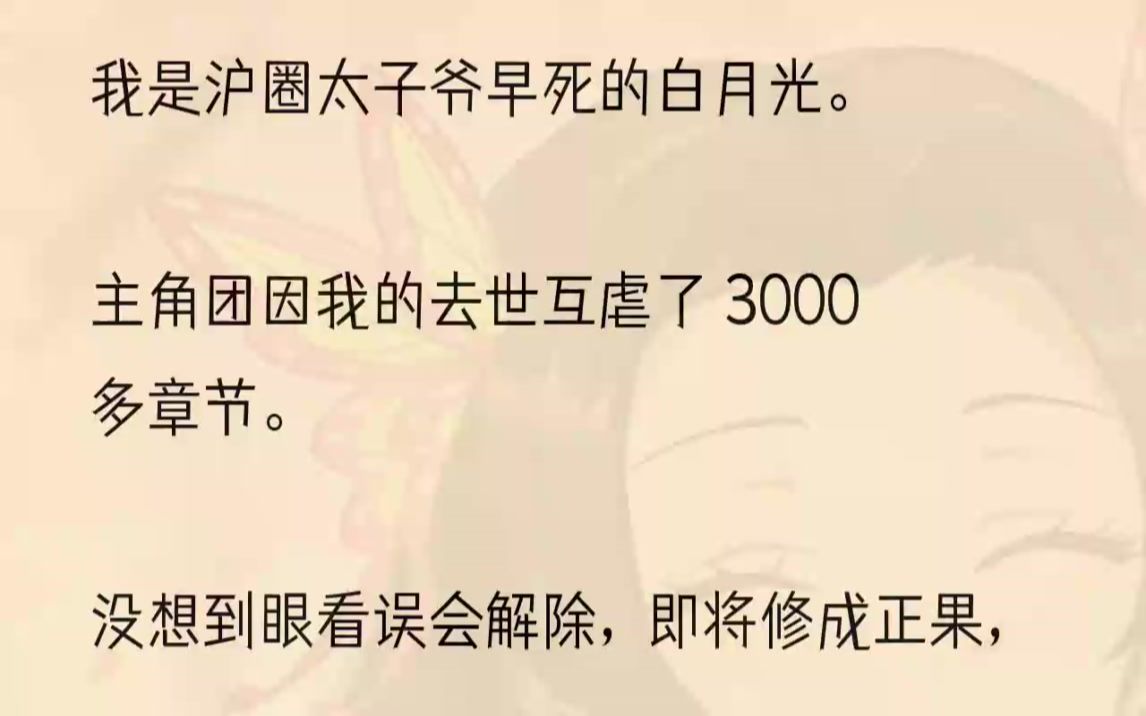 我是沪圈太子爷早死的白月光。

主角团因我的去世互虐了 3000 多章节。

没想到眼看误会解除，即将修成正果，